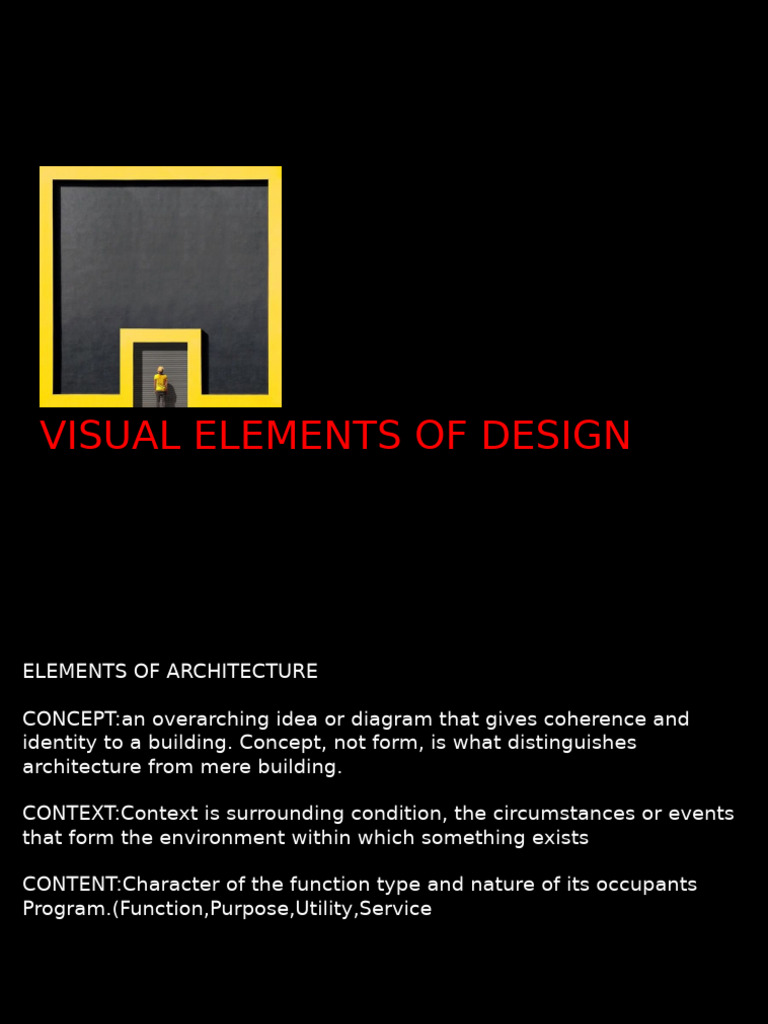 VISUAL ELEMENTS OF DESIGN

ELEMENTS OF ARCHITECTURE

CONCEPT:an overarching idea or diagram that gives coherence and identity to a building. Concept, not form, is what distinguishes architecture from mere building.

CONTEXT:Context is surrounding condition, the circumstances or events that form the environment within which something exists

CONTENT:Character of the function type and nature of its occupants Program.(Function,Purpose,Utility,Service